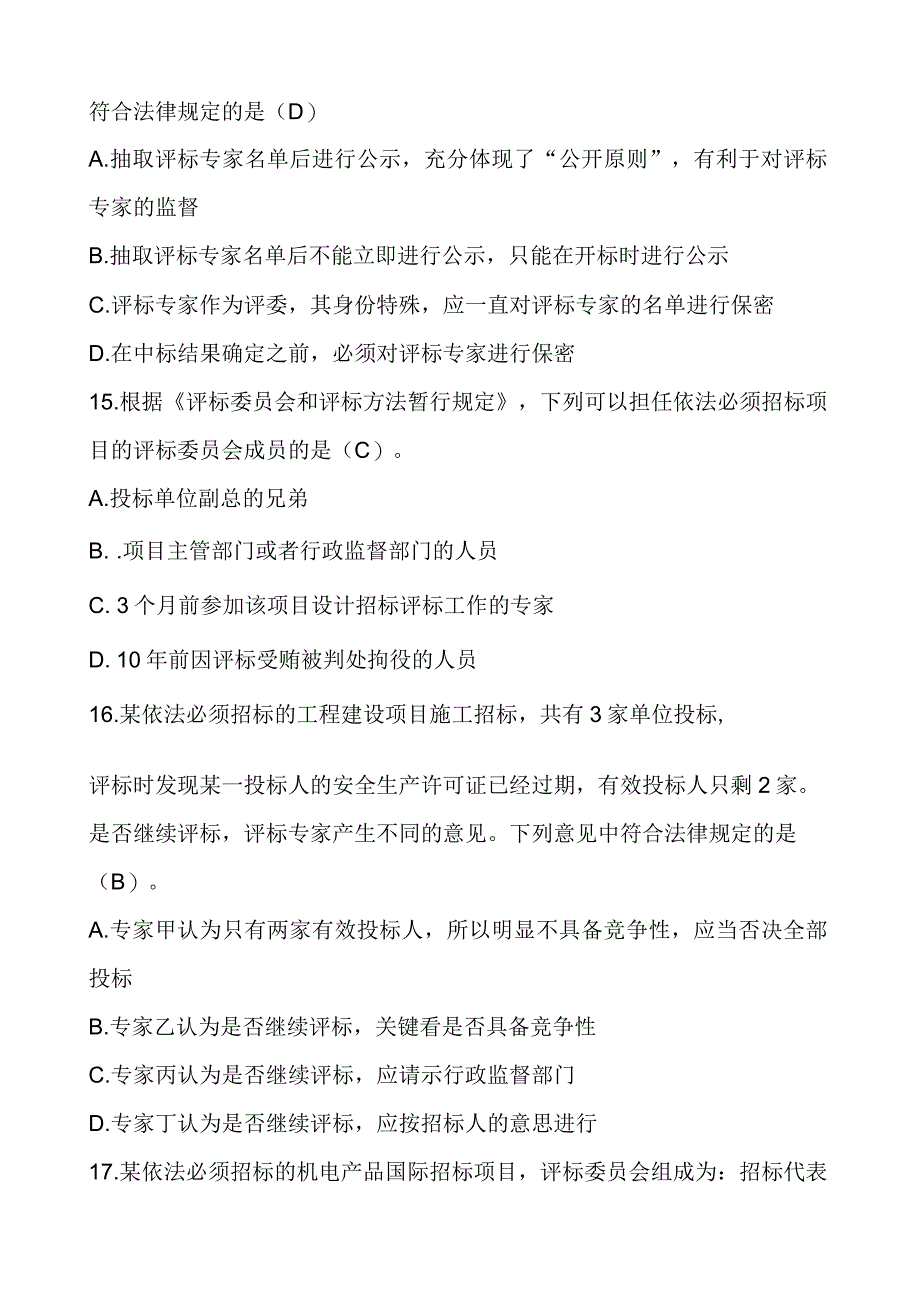 符合法律规定的是（D）

A.抽取评标专家名单后进行公示，充分体现了“公开原则”，有利于对评标专家的监督

B.抽取评标专家名单后不能立即进行公示，只能在开标时进行公示

C.评标专家作为评委，其身份特殊，应一直对评标专家的名单进行保密

D.在中标结果确定之前，必须对评标专家进行保密

15.根据《评标委员会和评标方法暂行规定》，下列可以担任依法必须招标项目的评标委员会成员的是（C）。

A.投标单位副总的兄弟

B. .项目主管部门或者行政监督部门的人员

C. 3个月前参加该项目设计招标评标工作的专家

D. 10年前因评标受贿被判处拘役的人员

16.某依法必须招标的工程建设项目施工招标，共有3家单位投标,

评标时发现某一投标人的安全生产许可证已经过期，有效投标人只剩2家。是否继续评标，评标专家产生不同的意见。下列意见中符合法律规定的是（B）。

A.专家甲认为只有两家有效投标人，所以明显不具备竞争性，应当否决全部投标

B.专家乙认为是否继续评标，关键看是否具备竞争性

C.专家丙认为是否继续评标，应请示行政监督部门

D.专家丁认为是否继续评标，应按招标人的意思进行

17.某依法必须招标的机电产品国际招标项目，评标委员会组成为：招标代表